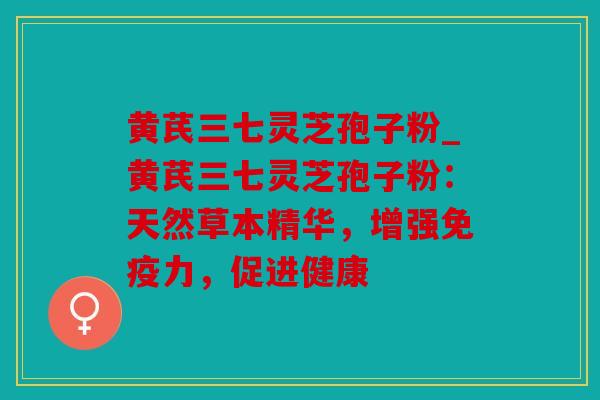 黄芪三七灵芝孢子粉_黄芪三七灵芝孢子粉：天然草本精华，增强免疫力，促进健康